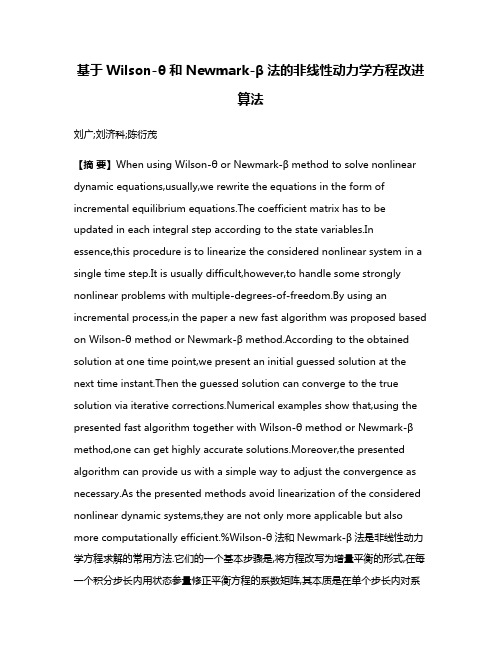 基于 Wilson-θ 和 Newmark-β 法的非线性动力学方程改进算法

刘广;刘济科;陈衍茂

【摘 要】When using Wilson-θ or Newmark-β method to solve nonlinear dynamic equations,usually,we rewrite the equations in the form of incremental equilibrium equations.The coefficient matrix has to be updated in each integral step according to the state variables.In essence,this procedure is to linearize the considered nonlinear system in a single time step.It is usually difficult,however,to handle some strongly nonlinear problems with multiple-degrees-of-freedom.By using an incremental process,in the paper a new fast algorithm was proposed based on Wilson-θ method or Newmark-β method.According to the obtained solution at one time point,we present an initial guessed solution at the next time instant.Then the guessed solution can converge to the true solution via iterative corrections.Numerical examples show that,using the presented fast algorithm together with Wilson-θ method or Newmark-β method,one can get highly accurate solutions.Moreover,the presented algorithm can provide us with a simple way to adjust the convergence as necessary.As the presented methods avoid linearization of the considered nonlinear dynamic systems,they are not only more applicable but also more computationally efficient.%Wilson-θ 法和 Newmark-β 法是非线性动力学方程求解的常用方法.它们的一个基本步骤是,将方程改写为增量平衡的形式,在每一个积分步长内用状态参量修正平衡方程的系数矩阵,其本质是在单个步长内对系